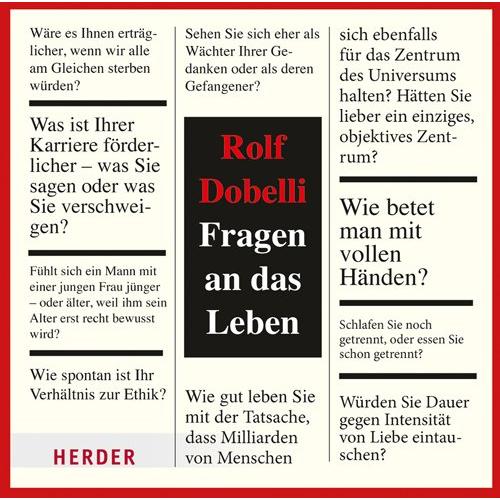 Wäre es Ihnen erträglicher, wenn wir alle am Gleichen sterben würden?

Was ist Ihrer Karriere förderlicher – was Sie sagen oder was Sie verschweigen?

Fühlt sich ein Mann mit einer jungen Frau jünger – oder älter, weil ihm sein Alter erst recht bewusst wird?

Wie spontan ist Ihr Verhältnis zur Ethik?

HERDER

Sehen Sie sich eher als Wächter Ihrer Gedanken oder als deren Gefangener?

Rolf Dobelli

Fragen an das Leben

Wie gut leben Sie mit der Tatsache, dass Milliarden von Menschen

sich ebenfalls für das Zentrum des Universums halten? Hätten Sie lieber ein einziges, objektives Zentrum?

Wie betet man mit vollen Händen?

Schlafen Sie noch getrennt, oder essen Sie schon getrennt?

Würden Sie Dauer gegen Intensität von Liebe eintauschen?